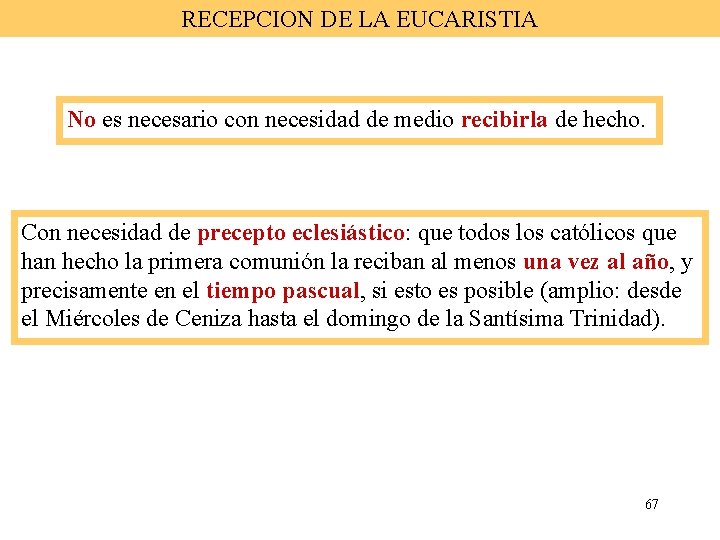 RECEPCION DE LA EUCARISTIA

No es necesario con necesidad de medio recibirla de hecho.

Con necesidad de precepto eclesiástico: que todos los católicos que han hecho la primera comunión la reciban al menos una vez al año, y precisamente en el tiempo pascual, si esto es posible (amplio: desde el Miércoles de Ceniza hasta el domingo de la Santísima Trinidad).

67